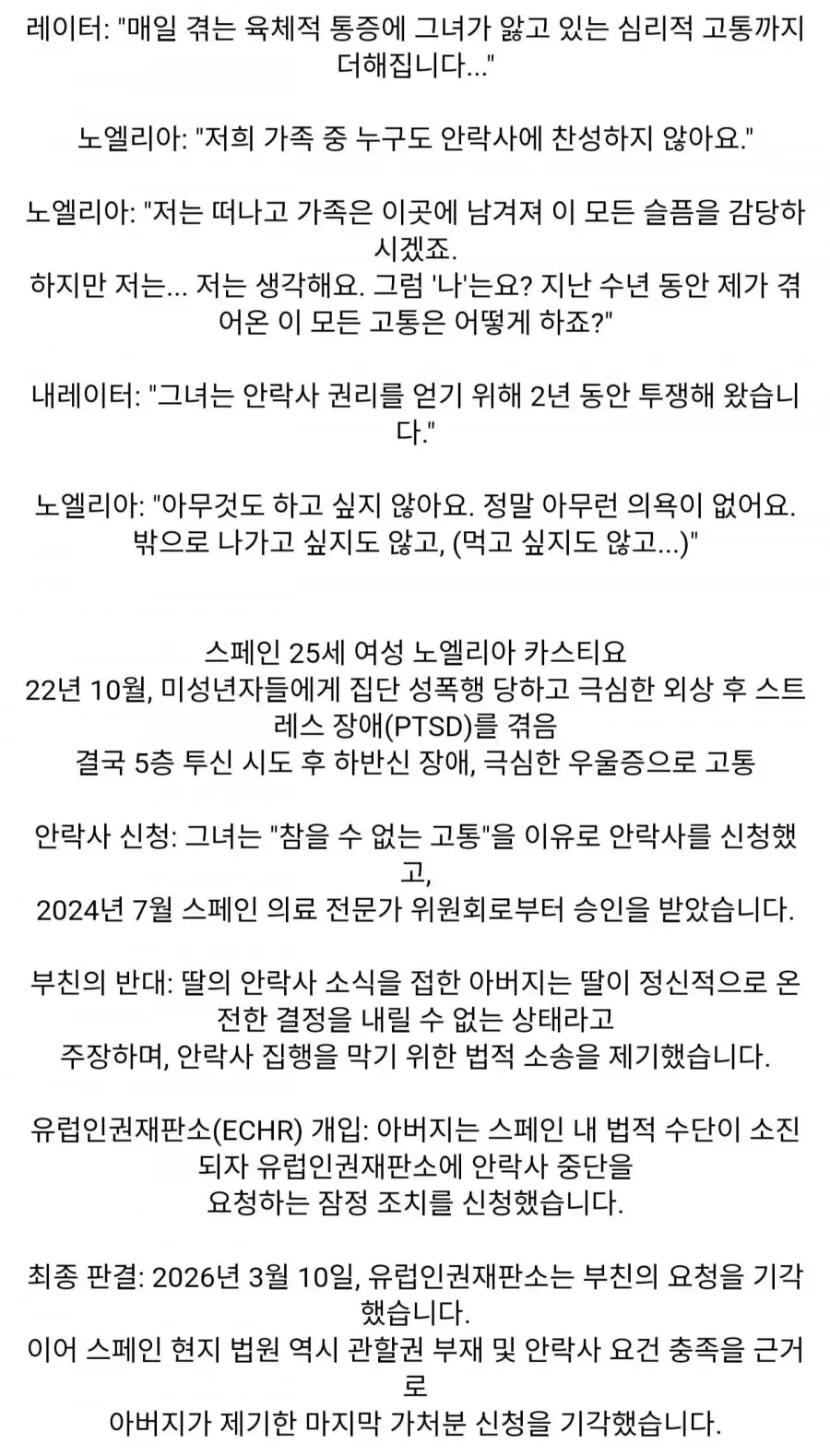 레이터: "매일 겪는 육체적 통증에 그녀가 앓고 있는 심리적 고통까지 더해집니다..."

노엘리아: "저희 가족 중 누구도 안락사에 찬성하지 않아요."

노엘리아: "저는 떠나고 가족은 이곳에 남겨져 이 모든 슬픔을 감당하시겠죠.
하지만 저는... 저는 생각해요. 그럼 '나'는요? 지난 수년 동안 제가 겪어온 이 모든 고통은 어떻게 하죠?"

내레이터: "그녀는 안락사 권리를 얻기 위해 2년 동안 투쟁해 왔습니다."

노엘리아: "아무것도 하고 싶지 않아요. 정말 아무런 의욕이 없어요.
밖으로 나가고 싶지도 않고, (먹고 싶지도 않고...)"

스페인 25세 여성 노엘리아 카스티요
22년 10월, 미성년자들에게 집단 성폭행 당하고 극심한 외상 후 스트레스 장애(PTSD)를 겪음
결국 5층 투신 시도 후 하반신 장애, 극심한 우울증으로 고통

안락사 신청: 그녀는 "참을 수 없는 고통"을 이유로 안락사를 신청했고,
2024년 7월 스페인 의료 전문가 위원회로부터 승인을 받았습니다.

부친의 반대: 딸의 안락사 소식을 접한 아버지는 딸이 정신적으로 온전한 결정을 내릴 수 없는 상태라고
주장하며, 안락사 집행을 막기 위한 법적 소송을 제기했습니다.

유럽인권재판소(ECHR) 개입: 아버지는 스페인 내 법적 수단이 소진되자 유럽인권재판소에 안락사 중단을
요청하는 잠정 조치를 신청했습니다.

최종 판결: 2026년 3월 10일, 유럽인권재판소는 부친의 요청을 기각했습니다.
이어 스페인 현지 법원 역시 관할권 부재 및 안락사 요건 충족을 근거로
아버지가 제기한 마지막 가처분 신청을 기각했습니다.